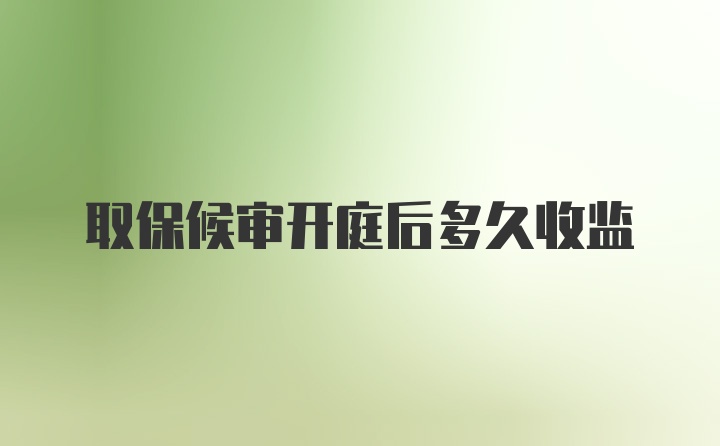 取保候审开庭后多久收监